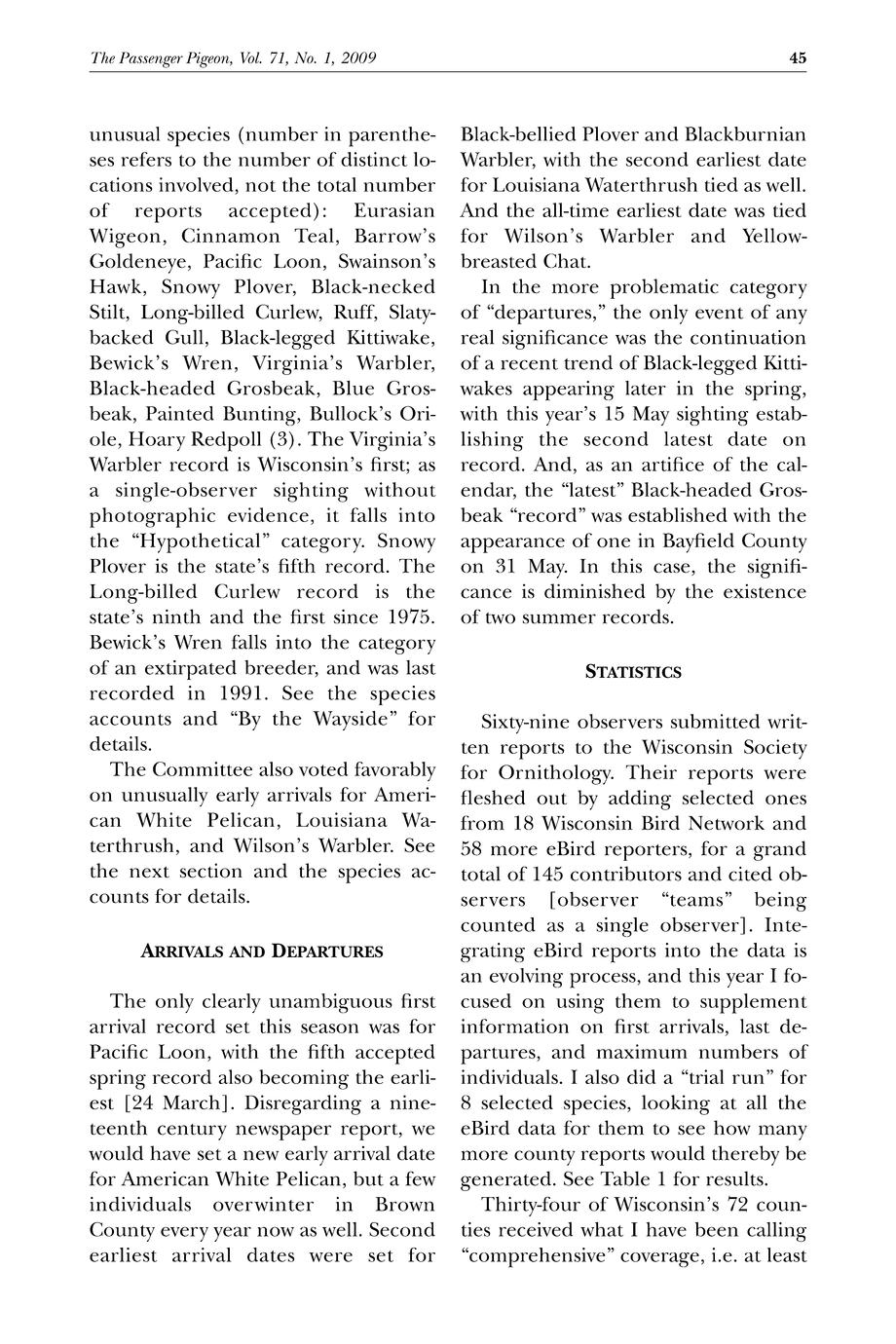 The Passenger Pigeon, Vol. 71, No. 1, 2009

45

unusual species (number in parentheses refers to the number of distinct locations involved, not the total number of reports accepted): Eurasian Wigeon, Cinnamon Teal, Barrow's Goldeneye, Pacific Loon, Swainson's Hawk, Snowy Plover, Black-necked Stilt, Long-billed Curlew, Ruff, Slaty-backed Gull, Black-legged Kittiwake, Bewick's Wren, Virginia's Warbler, Black-headed Grosbeak, Blue Grosbeak, Painted Bunting, Bullock's Oriole, Hoary Redpoll (3). The Virginia's Warbler record is Wisconsin's first; as a single-observer sighting without photographic evidence, it falls into the "Hypothetical" category. Snowy Plover is the state's fifth record. The Long-billed Curlew record is the state's ninth and the first since 1975. Bewick's Wren falls into the category of an extirpated breeder, and was last recorded in 1991. See the species accounts and "By the Wayside" for details.

The Committee also voted favorably on unusually early arrivals for American White Pelican, Louisiana Waterthrush, and Wilson's Warbler. See the next section and the species accounts for details.

ARRIVALS AND DEPARTURES

The only clearly unambiguous first arrival record set this season was for Pacific Loon, with the fifth accepted spring record also becoming the earliest [24 March]. Disregarding a nineteenth century newspaper report, we would have set a new early arrival date for American White Pelican, but a few individuals overwinter in Brown County every year now as well. Second earliest arrival dates were set for Black-bellied Plover and Blackburnian Warbler, with the second earliest date for Louisiana Waterthrush tied as well. And the all-time earliest date was tied for Wilson's Warbler and Yellow-breasted Chat.

In the more problematic category of "departures," the only event of any real significance was the continuation of a recent trend of Black-legged Kittiwakes appearing later in the spring, with this year's 15 May sighting establishing the second latest date on record. And, as an artifice of the calendar, the "latest" Black-headed Grosbeak "record" was established with the appearance of one in Bayfield County on 31 May. In this case, the significance is diminished by the existence of two summer records.

STATISTICS

Sixty-nine observers submitted written reports to the Wisconsin Society for Ornithology. Their reports were fleshed out by adding selected ones from 18 Wisconsin Bird Network and 58 more eBird reporters, for a grand total of 145 contributors and cited observers [observer "teams" being counted as a single observer]. Integrating eBird reports into the data is an evolving process, and this year I focused on using them to supplement information on first arrivals, last departures, and maximum numbers of individuals. I also did a "trial run" for 8 selected species, looking at all the eBird data for them to see how many more county reports would thereby be generated. See Table 1 for results.

Thirty-four of Wisconsin's 72 counties received what I have been calling "comprehensive" coverage, i.e. at least